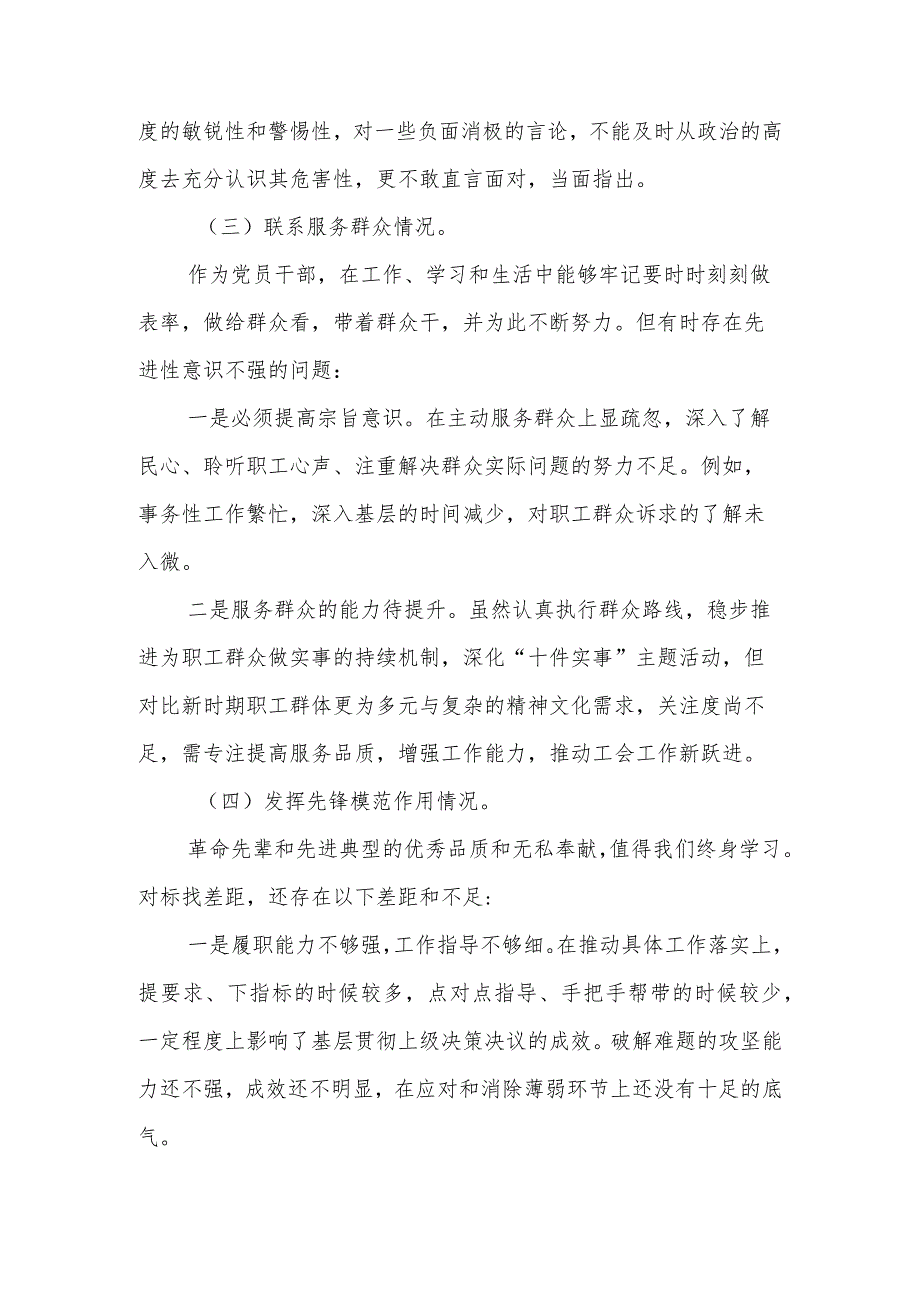 度的敏锐性和警惕性，对一些负面消极的言论，不能及时从政治的高度去充分认识其危害性，更不敢直言面对，当面指出。

（三）联系服务群众情况。

作为党员干部，在工作、学习和生活中能够牢记要时时刻刻做表率，做给群众看，带着群众干，并为此不断努力。但有时存在先进性意识不强的问题：

一是必须提高宗旨意识。在主动服务群众上显疏忽，深入了解民心、聆听职工心声、注重解决群众实际问题的努力不足。例如，事务性工作繁忙，深入基层的时间减少，对职工群众诉求的了解未入微。

二是服务群众的能力待提升。虽然认真执行群众路线，稳步推进为职工群众做实事的持续机制，深化“十件实事”主题活动，但对比新时期职工群体更为多元与复杂的精神文化需求，关注度尚不足，需专注提高服务品质，增强工作能力，推动工会工作新跃进。

（四）发挥先锋模范作用情况。

革命先辈和先进典型的优秀品质和无私奉献，值得我们终身学习。对标找差距，还存在以下差距和不足：

一是履职能力不够强，工作指导不够细。在推动具体工作落实上，提要求、下指标的时候较多，点对点指导、手把手帮带的时候较少，一定程度上影响了基层贯彻上级决策决议的成效。破解难题的攻坚能力还不强，成效还不明显，在应对和消除薄弱环节上还没有十足的底气。